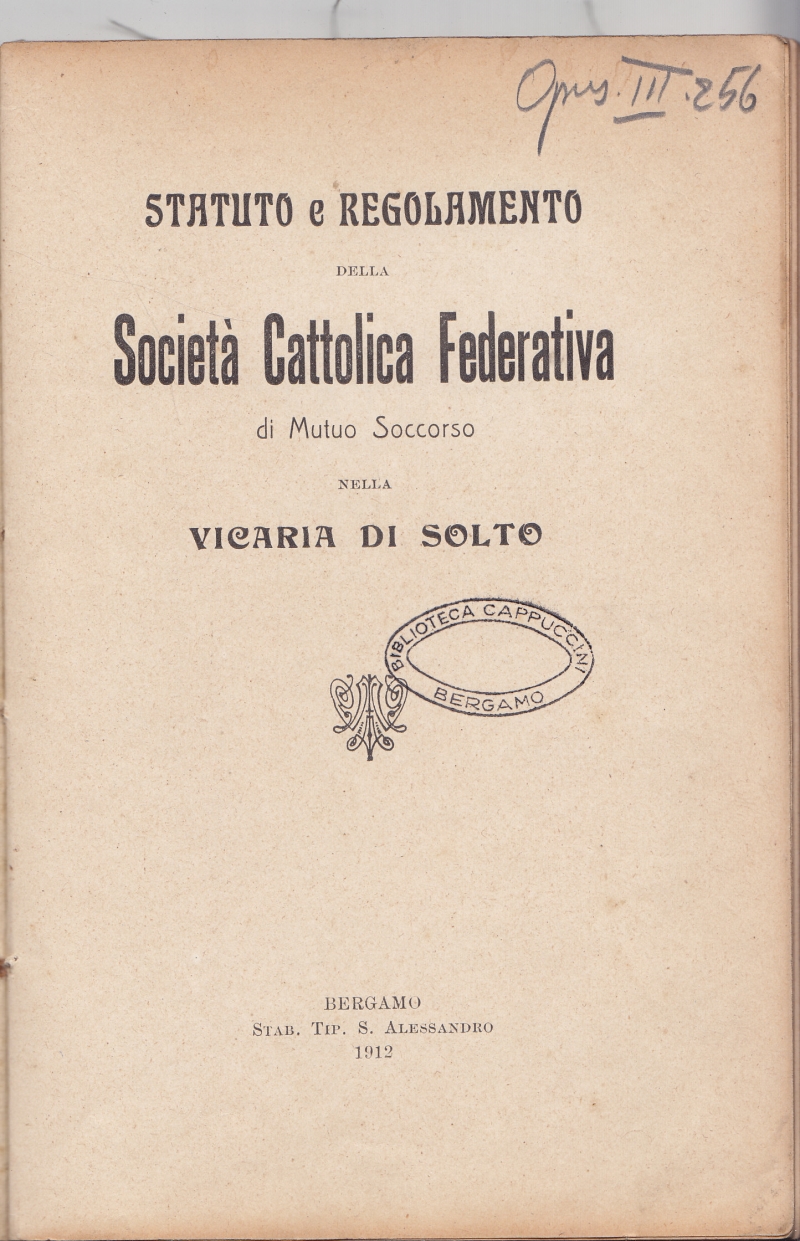 Opus. III. 256

STATUTO e REGOLAMENTO

DELLA

Società Cattolica Federativa

di Mutuo Soccorso

NELLA

VICARIA DI SOLTO

BIBLIOTECA CAPPUCCINI BERGAMO

BERGAMO
STAB. TIP. S. ALESSANDRO
1912